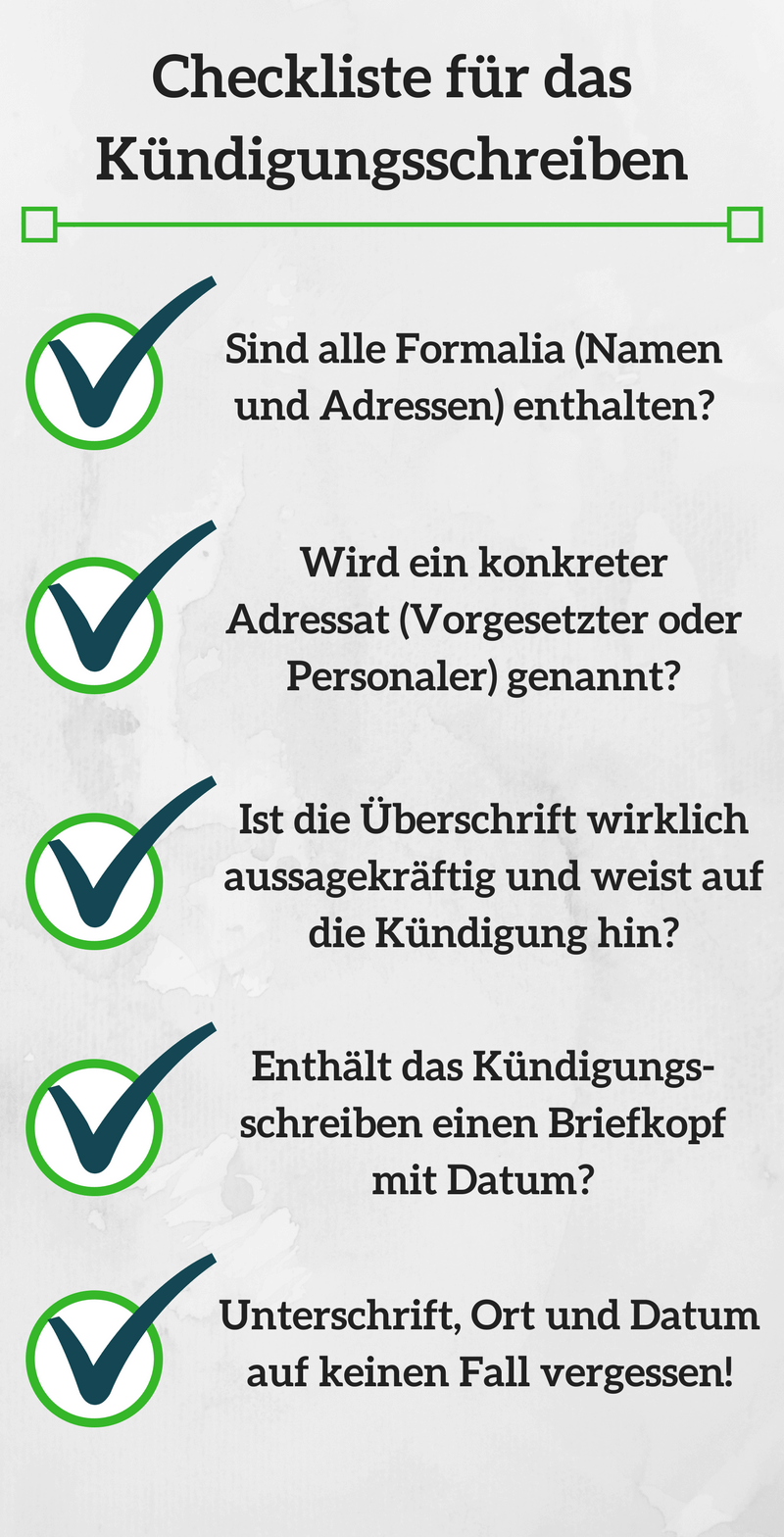 Checkliste für das Kündigungsschreiben

Sind alle Formalia (Namen und Adressen) enthalten?

Wird ein konkreter Adressat (Vorgesetzter oder Personaler) genannt?

Ist die Überschrift wirklich aussagekräftig und weist auf die Kündigung hin?

Enthält das Kündigungsschreiben einen Briefkopf mit Datum?

Unterschrift, Ort und Datum auf keinen Fall vergessen!